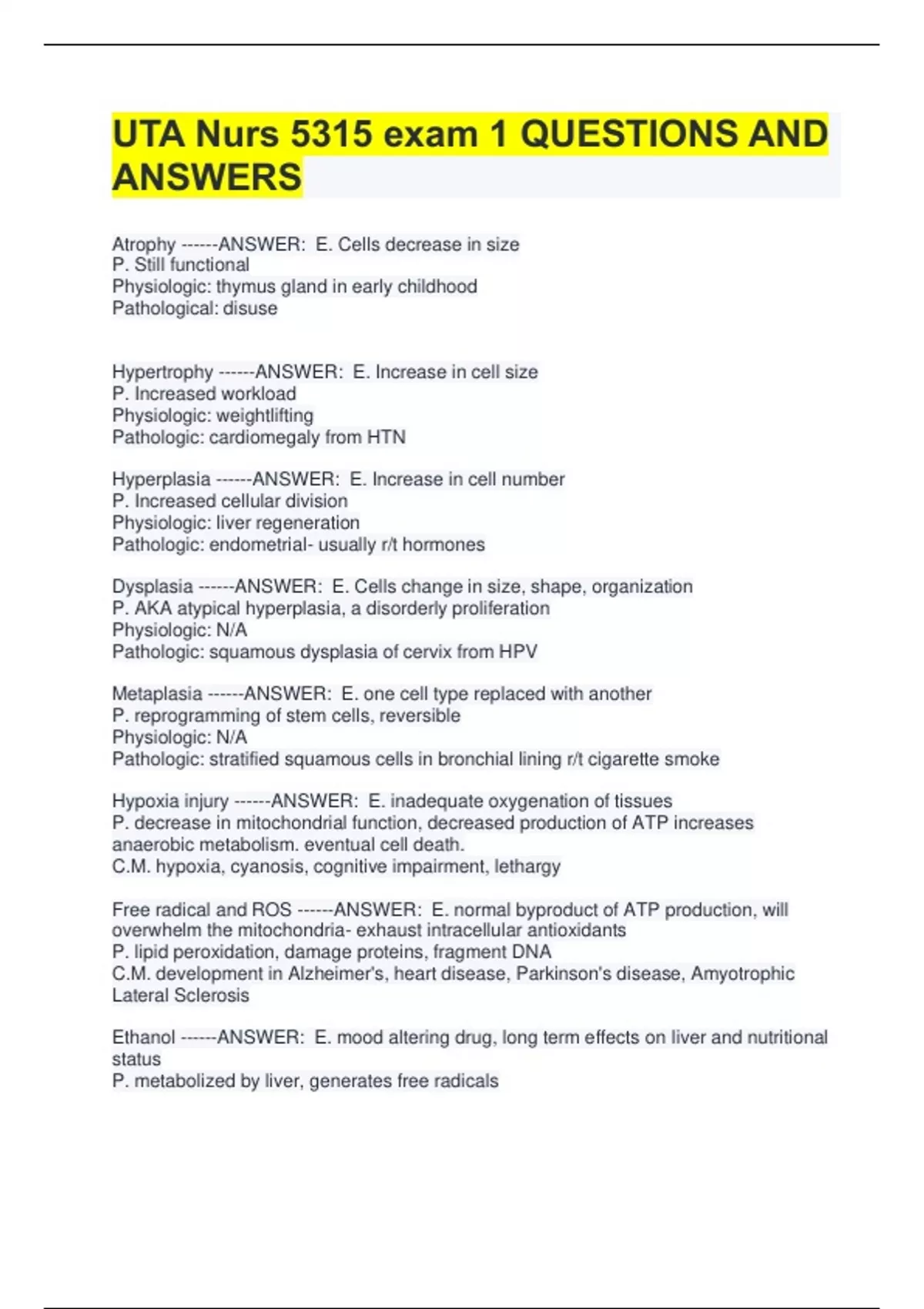 UTA Nurs 5315 exam 1 QUESTIONS AND ANSWERS

Atrophy ------ANSWER: E. Cells decrease in size
P. Still functional
Physiologic: thymus gland in early childhood
Pathological: disuse

Hypertrophy ------ANSWER: E. Increase in cell size
P. Increased workload
Physiologic: weightlifting
Pathologic: cardiomegaly from HTN

Hyperplasia ------ANSWER: E. Increase in cell number
P. Increased cellular division
Physiologic: liver regeneration
Pathologic: endometrial- usually r/t hormones

Dysplasia ------ANSWER: E. Cells change in size, shape, organization
P. AKA atypical hyperplasia, a disorderly proliferation
Physiologic: N/A
Pathologic: squamous dysplasia of cervix from HPV

Metaplasia ------ANSWER: E. one cell type replaced with another
P. reprogramming of stem cells, reversible
Physiologic: N/A
Pathologic: stratified squamous cells in bronchial lining r/t cigarette smoke

Hypoxia injury ------ANSWER: E. inadequate oxygenation of tissues
P. decrease in mitochondrial function, decreased production of ATP increases anaerobic metabolism. eventual cell death.
C.M. hypoxia, cyanosis, cognitive impairment, lethargy

Free radical and ROS ------ANSWER: E. normal byproduct of ATP production, will overwhelm the mitochondria- exhaust intracellular antioxidants
P. lipid peroxidation, damage proteins, fragment DNA
C.M. development in Alzheimer's, heart disease, Parkinson's disease, Amyotrophic Lateral Sclerosis

Ethanol ------ANSWER: E. mood altering drug, long term effects on liver and nutritional status
P. metabolized by liver, generates free radicals